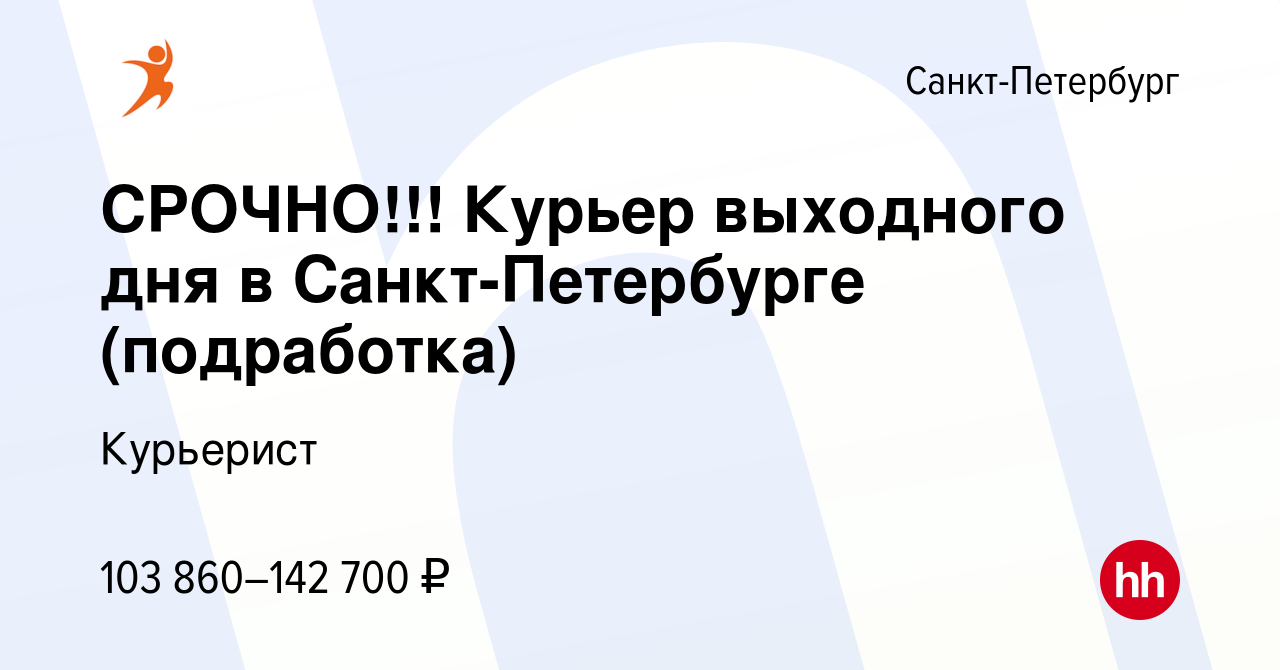 Санкт-Петербург

СРОЧНО!!! Курьер выходного дня в Санкт-Петербурге (подработка)

Курьерист

103 860–142 700 ₽

hh